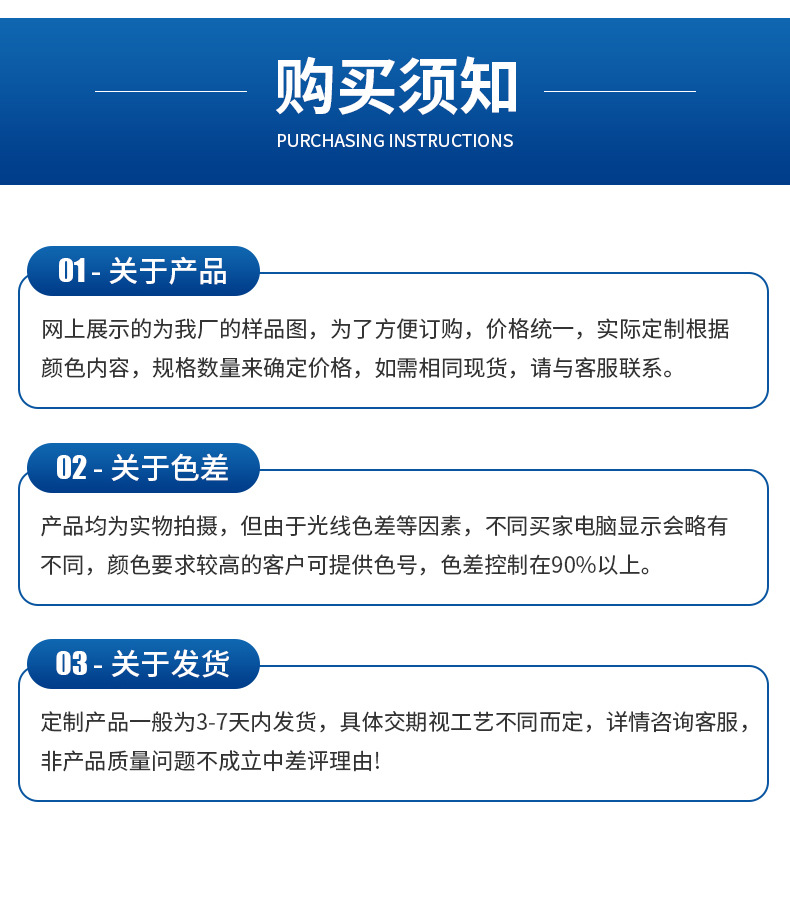 购买须知

PURCHASING INSTRUCTIONS

01 - 关于产品

网上展示的为我厂的样品图，为了方便订购，价格统一，实际定制根据颜色内容，规格数量来确定价格，如需相同现货，请与客服联系。

02 - 关于色差

产品均为实物拍摄，但由于光线色差等因素，不同买家电脑显示会略有不同，颜色要求较高的客户可提供色号，色差控制在90%以上。

03 - 关于发货

定制产品一般为3-7天内发货，具体交期视工艺不同而定，详情咨询客服，非产品质量问题不成立中差评理由!